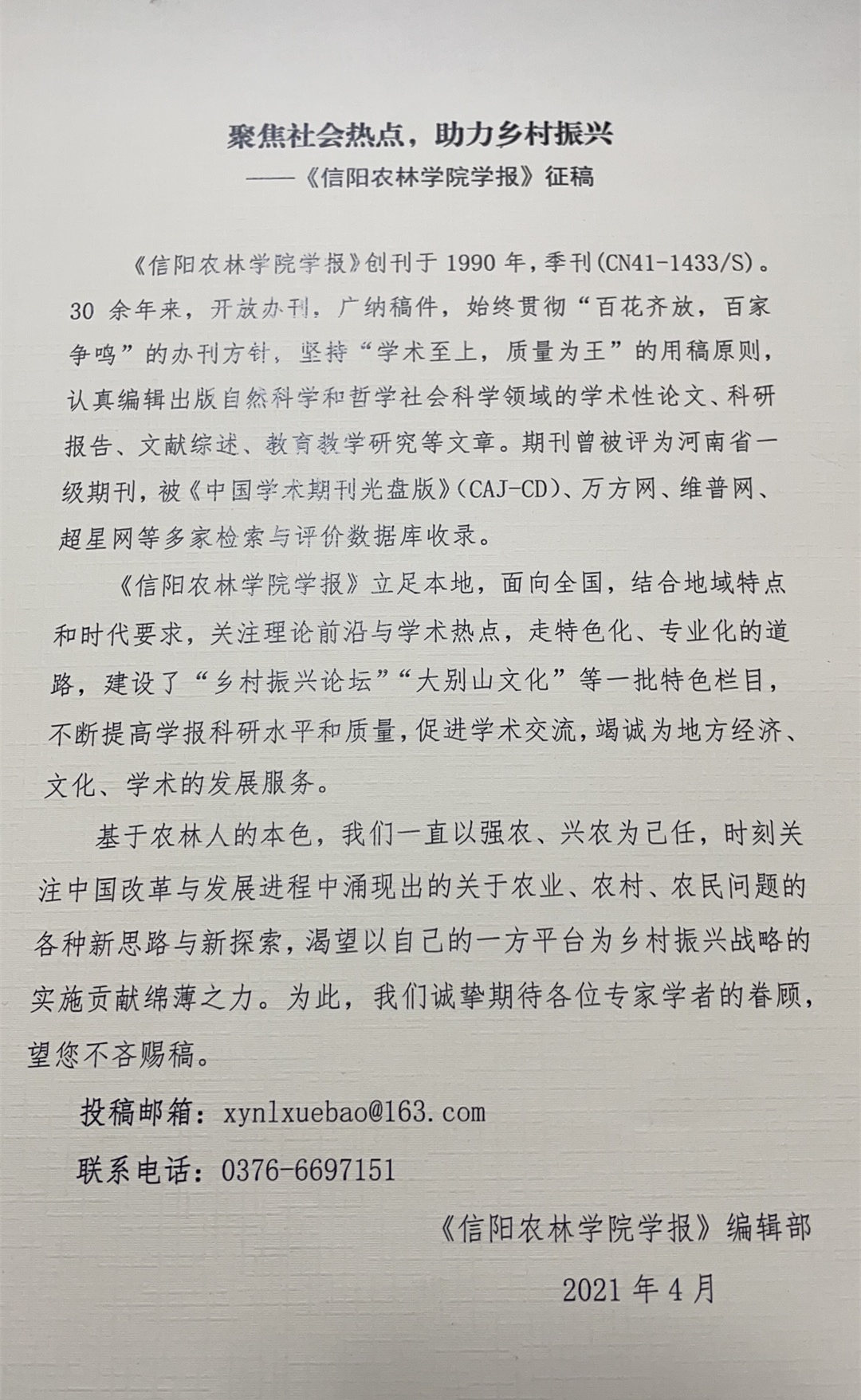 聚焦社会热点，助力乡村振兴

——《信阳农林学院学报》征稿

《信阳农林学院学报》创刊于1990年，季刊(CN41-1433/S)。30余年来，开放办刊，广纳稿件，始终贯彻“百花齐放，百家争鸣”的办刊方针，坚持“学术至上，质量为王”的用稿原则，认真编辑出版自然科学和哲学社会科学领域的学术性论文、科研报告、文献综述、教育教学研究等文章。期刊曾被评为河南省一级期刊，被《中国学术期刊光盘版》(CAJ-CD)、万方网、维普网、超星网等多家检索与评价数据库收录。

《信阳农林学院学报》立足本地，面向全国，结合地域特点和时代要求，关注理论前沿与学术热点，走特色化、专业化的道路，建设了“乡村振兴论坛”“大别山文化”等一批特色栏目，不断提高学报科研水平和质量，促进学术交流，竭诚为地方经济、文化、学术的发展服务。

基于农林人的本色，我们一直以强农、兴农为己任，时刻关注中国改革与发展进程中涌现出的关于农业、农村、农民问题的各种新思路与新探索，渴望以自己的一方平台为乡村振兴战略的实施贡献绵薄之力。为此，我们诚挚期待各位专家学者的眷顾，望您不吝赐稿。

投稿邮箱：xynlxuebao@163.com

联系电话：0376-6697151

《信阳农林学院学报》编辑部

2021年4月